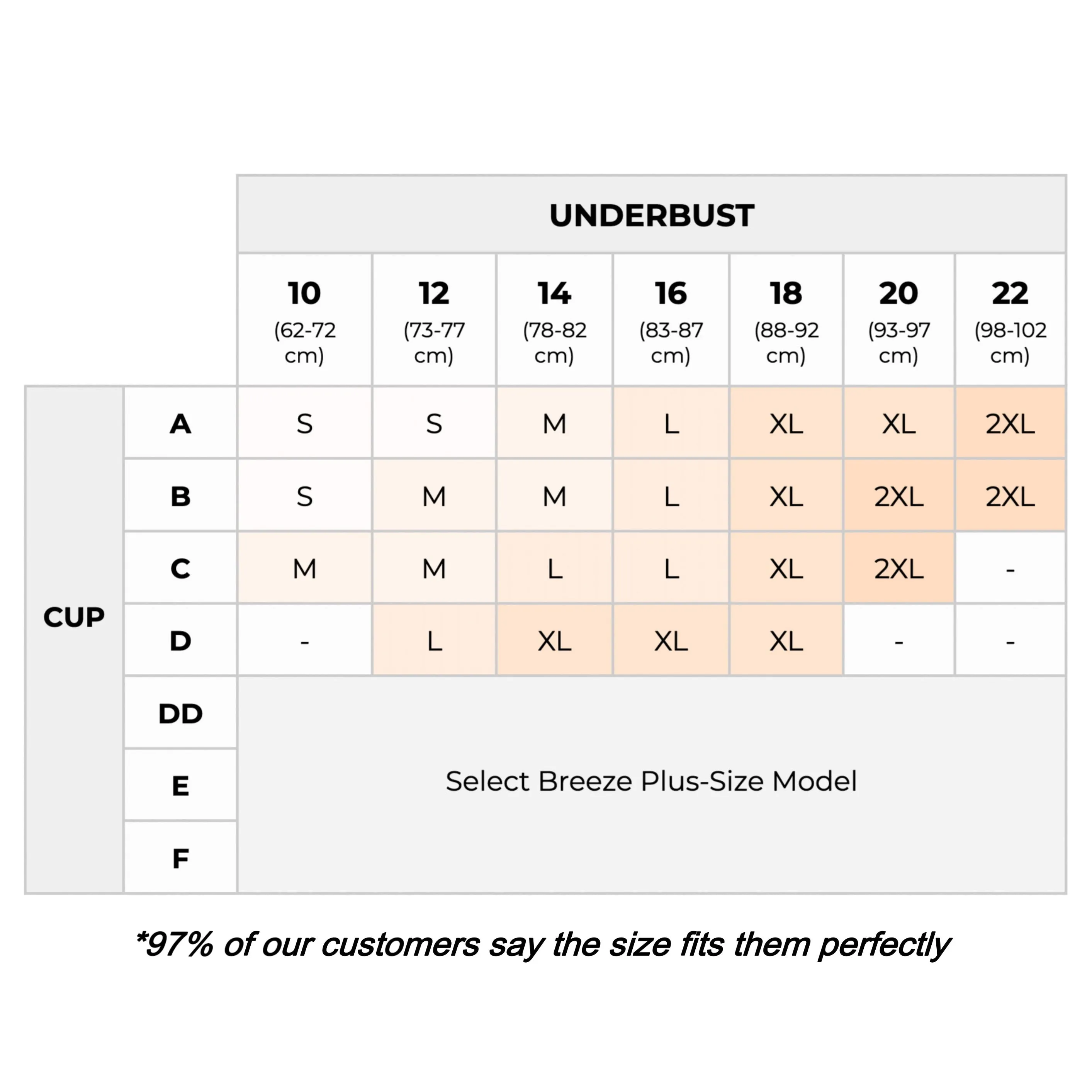 | | | UNDERBUST | | | | | | |
|---|---|---|---|---|---|---|---|---|
| | | 10 (62-72 cm) | 12 (73-77 cm) | 14 (78-82 cm) | 16 (83-87 cm) | 18 (88-92 cm) | 20 (93-97 cm) | 22 (98-102 cm) |
| CUP | A | S | S | M | L | XL | XL | 2XL |
| | B | S | M | M | L | XL | 2XL | 2XL |
| | C | M | M | L | L | XL | 2XL | - |
| | D | - | L | XL | XL | XL | - | - |
| | DD | Select Breeze Plus-Size Model | | | | | | |
| | E | | | | | | | |
| | F | | | | | | | |

*97% of our customers say the size fits them perfectly